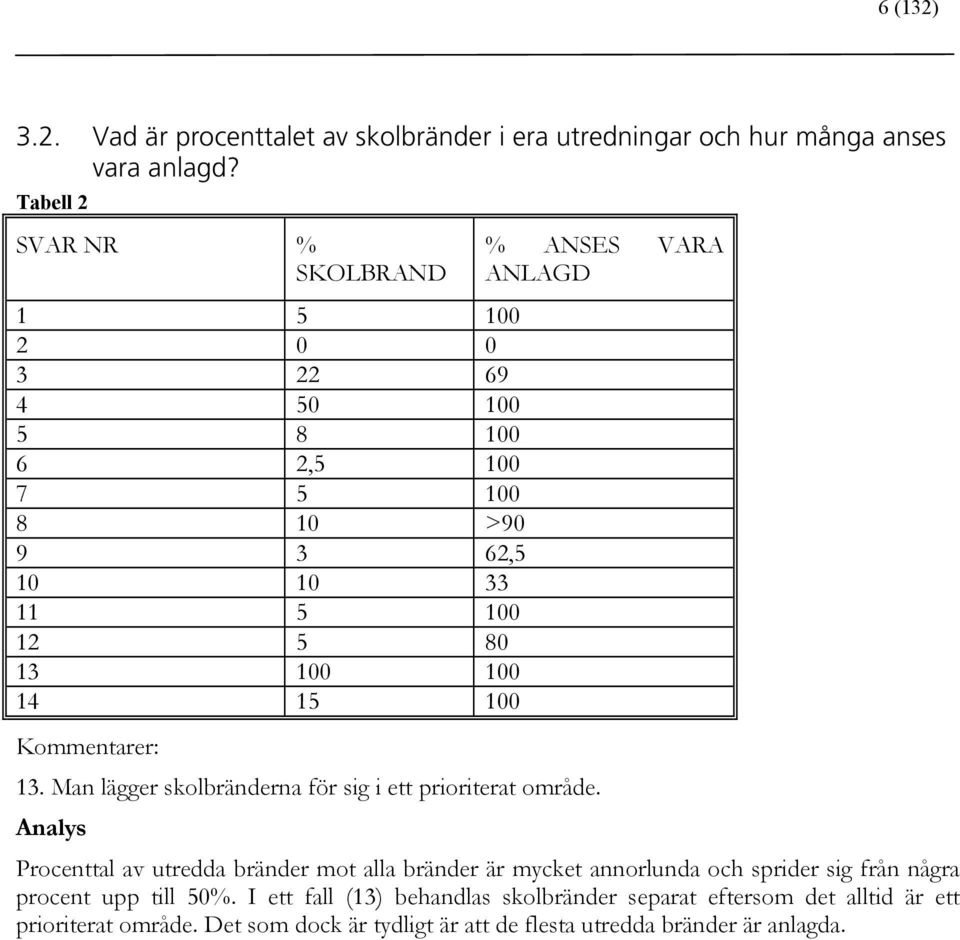 6 (132)

3.2. Vad är procenttalet av skolbränder i era utredningar och hur många anses vara anlagd?

Tabell 2

| SVAR NR | % SKOLBRAND | % ANSES VARA ANLAGD |
|---|---|---|
| 1 | 5 | 100 |
| 2 | 0 | 0 |
| 3 | 22 | 69 |
| 4 | 50 | 100 |
| 5 | 8 | 100 |
| 6 | 2,5 | 100 |
| 7 | 5 | 100 |
| 8 | 10 | >90 |
| 9 | 3 | 62,5 |
| 10 | 10 | 33 |
| 11 | 5 | 100 |
| 12 | 5 | 80 |
| 13 | 100 | 100 |
| 14 | 15 | 100 |

Kommentarer:

13. Man lägger skolbränderna för sig i ett prioriterat område.

Analys

Procenttal av utredda bränder mot alla bränder är mycket annorlunda och sprider sig från några procent upp till 50%. I ett fall (13) behandlas skolbränder separat eftersom det alltid är ett prioriterat område. Det som dock är tydligt är att de flesta utredda bränder är anlagda.